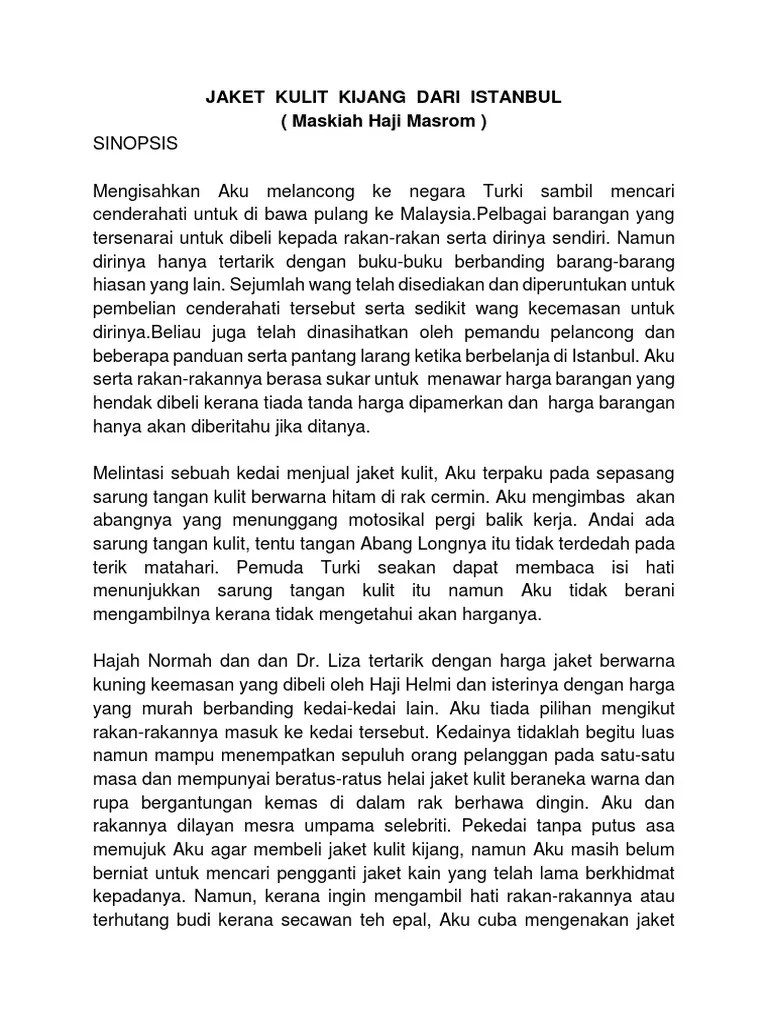 JAKET KULIT KIJANG DARI ISTANBUL
( Maskiah Haji Masrom )

SINOPSIS

Mengisahkan Aku melancong ke negara Turki sambil mencari cenderahati untuk di bawa pulang ke Malaysia.Pelbagai barangan yang tersenarai untuk dibeli kepada rakan-rakan serta dirinya sendiri. Namun dirinya hanya tertarik dengan buku-buku berbanding barang-barang hiasan yang lain. Sejumlah wang telah disediakan dan diperuntukan untuk pembelian cenderahati tersebut serta sedikit wang kecemasan untuk dirinya.Beliau juga telah dinasihatkan oleh pemandu pelancong dan beberapa panduan serta pantang larang ketika berbelanja di Istanbul. Aku serta rakan-rakannya berasa sukar untuk menawar harga barangan yang hendak dibeli kerana tiada tanda harga dipamerkan dan harga barangan hanya akan diberitahu jika ditanya.

Melintasi sebuah kedai menjual jaket kulit, Aku terpaku pada sepasang sarung tangan kulit berwarna hitam di rak cermin. Aku mengimbas akan abangnya yang menunggang motosikal pergi balik kerja. Andai ada sarung tangan kulit, tentu tangan Abang Longnya itu tidak terdedah pada terik matahari. Pemuda Turki seakan dapat membaca isi hati menunjukkan sarung tangan kulit itu namun Aku tidak berani mengambilnya kerana tidak mengetahui akan harganya.

Hajah Normah dan dan Dr. Liza tertarik dengan harga jaket berwarna kuning keemasan yang dibeli oleh Haji Helmi dan isterinya dengan harga yang murah berbanding kedai-kedai lain. Aku tiada pilihan mengikut rakan-rakannya masuk ke kedai tersebut. Kedainya tidaklah begitu luas namun mampu menempatkan sepuluh orang pelanggan pada satu-satu masa dan mempunyai beratus-ratus helai jaket kulit beraneka warna dan rupa bergantungan kemas di dalam rak berhawa dingin. Aku dan rakannya dilayan mesra umpama selebriti. Pekedai tanpa putus asa memujuk Aku agar membeli jaket kulit kijang, namun Aku masih belum berniat untuk mencari pengganti jaket kain yang telah lama berkhidmat kepadanya. Namun, kerana ingin mengambil hati rakan-rakannya atau terhutang budi kerana secawan teh epal, Aku cuba mengenakan jaket